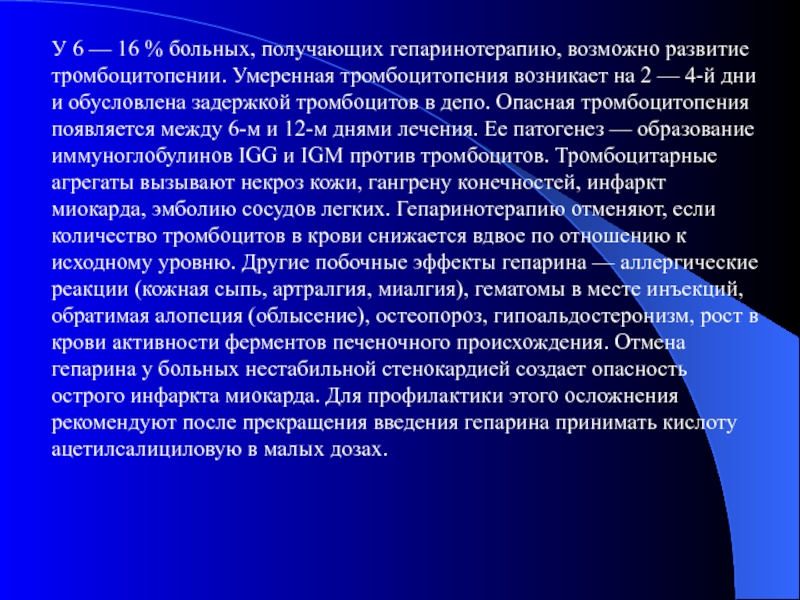 У 6 — 16 % больных, получающих гепаринотерапию, возможно развитие тромбоцитопении. Умеренная тромбоцитопения возникает на 2 — 4-й дни и обусловлена задержкой тромбоцитов в депо. Опасная тромбоцитопения появляется между 6-м и 12-м днями лечения. Ее патогенез — образование иммуноглобулинов IGG и IGM против тромбоцитов. Тромбоцитарные агрегаты вызывают некроз кожи, гангрену конечностей, инфаркт миокарда, эмболию сосудов легких. Гепаринотерапию отменяют, если количество тромбоцитов в крови снижается вдвое по отношению к исходному уровню. Другие побочные эффекты гепарина — аллергические реакции (кожная сыпь, артралгия, миалгия), гематомы в месте инъекций, обратимая алопеция (облысение), остеопороз, гипоальдостеронизм, рост в крови активности ферментов печеночного происхождения. Отмена гепарина у больных нестабильной стенокардией создает опасность острого инфаркта миокарда. Для профилактики этого осложнения рекомендуют после прекращения введения гепарина принимать кислоту ацетилсалициловую в малых дозах.